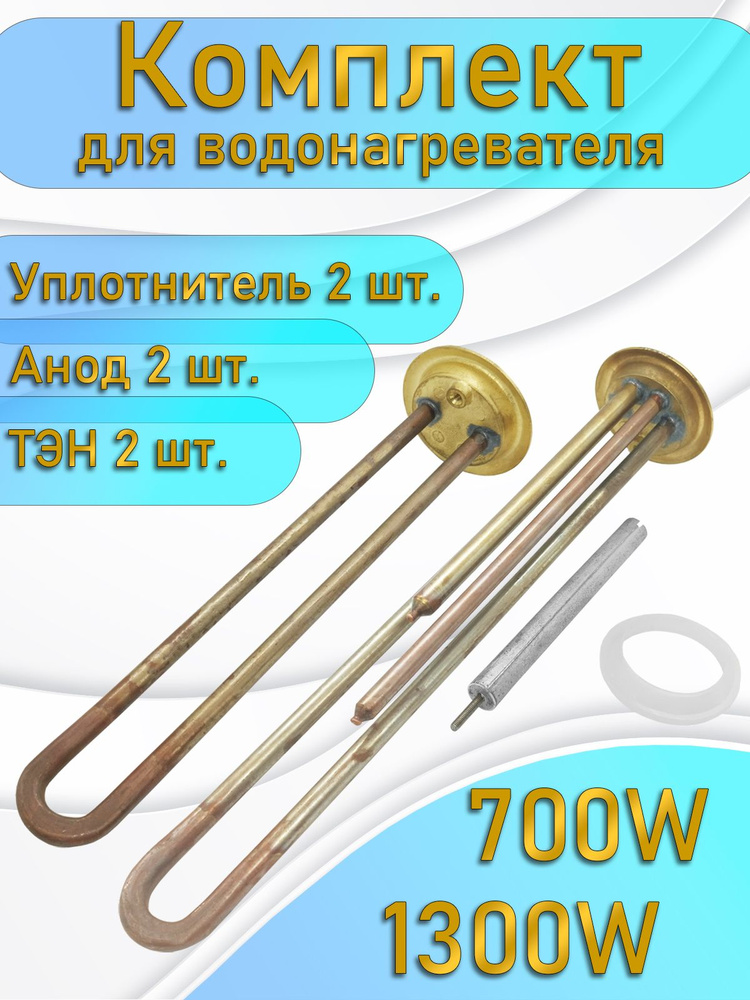 Комплект
для водонагревателя

Уплотнитель 2 шт.

Анод 2 шт.

ТЭН 2 шт.

700W
1300W